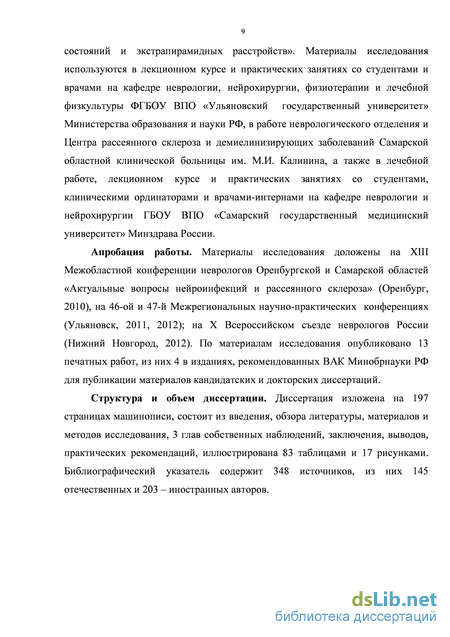 9

состояний и экстрапирамидных расстройств». Материалы исследования используются в лекционном курсе и практических занятиях со студентами и врачами на кафедре неврологии, нейрохирургии, физиотерапии и лечебной физкультуры ФГБОУ ВПО «Ульяновский государственный университет» Министерства образования и науки РФ, в работе неврологического отделения и Центра рассеянного склероза и демиелинизирующих заболеваний Самарской областной клинической больницы им. М.И. Калинина, а также в лечебной работе, лекционном курсе и практических занятиях со студентами, клиническими ординаторами и врачами-интернами на кафедре неврологии и нейрохирургии ГБОУ ВПО «Самарский государственный медицинский университет» Минздрава России.

Апробация работы. Материалы исследования доложены на XIII Межобластной конференции неврологов Оренбургской и Самарской областей «Актуальные вопросы нейроинфекций и рассеянного склероза» (Оренбург, 2010), на 46-ой и 47-й Межрегиональных научно-практических конференциях (Ульяновск, 2011, 2012); на X Всероссийском съезде неврологов России (Нижний Новгород, 2012). По материалам исследования опубликовано 13 печатных работ, из них 4 в изданиях, рекомендованных ВАК Минобрнауки РФ для публикации материалов кандидатских и докторских диссертаций.

Структура и объем диссертации. Диссертация изложена на 197 страницах машинописи, состоит из введения, обзора литературы, материалов и методов исследования, 3 глав собственных наблюдений, заключения, выводов, практических рекомендаций, иллюстрирована 83 таблицами и 17 рисунками. Библиографический указатель содержит 348 источников, из них 145 отечественных и 203 – иностранных авторов.

dsLib.net
библиотека диссертаций